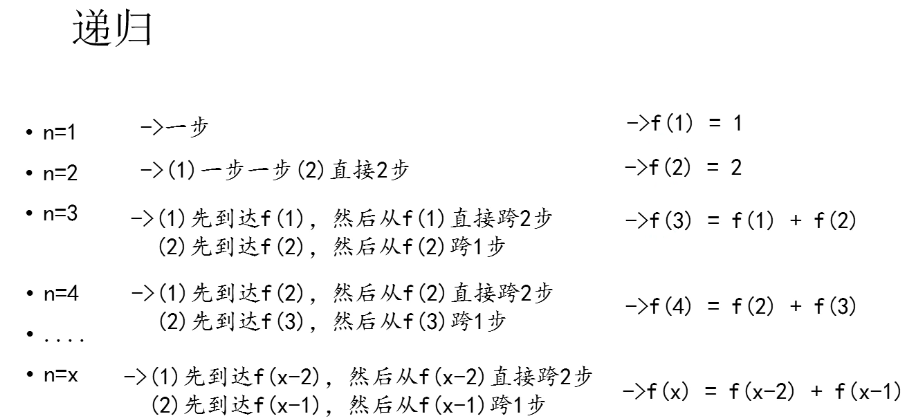 递归

• n=1 ->一步 ->f(1) = 1

• n=2 ->(1)一步一步(2)直接2步 ->f(2) = 2

• n=3 ->(1)先到达f(1)，然后从f(1)直接跨2步
(2)先到达f(2)，然后从f(2)跨1步
->f(3) = f(1) + f(2)

• n=4 ->(1)先到达f(2)，然后从f(2)直接跨2步
(2)先到达f(3)，然后从f(3)跨1步
->f(4) = f(2) + f(3)

• ....

• n=x ->(1)先到达f(x-2)，然后从f(x-2)直接跨2步
(2)先到达f(x-1)，然后从f(x-1)跨1步
->f(x) = f(x-2) + f(x-1)